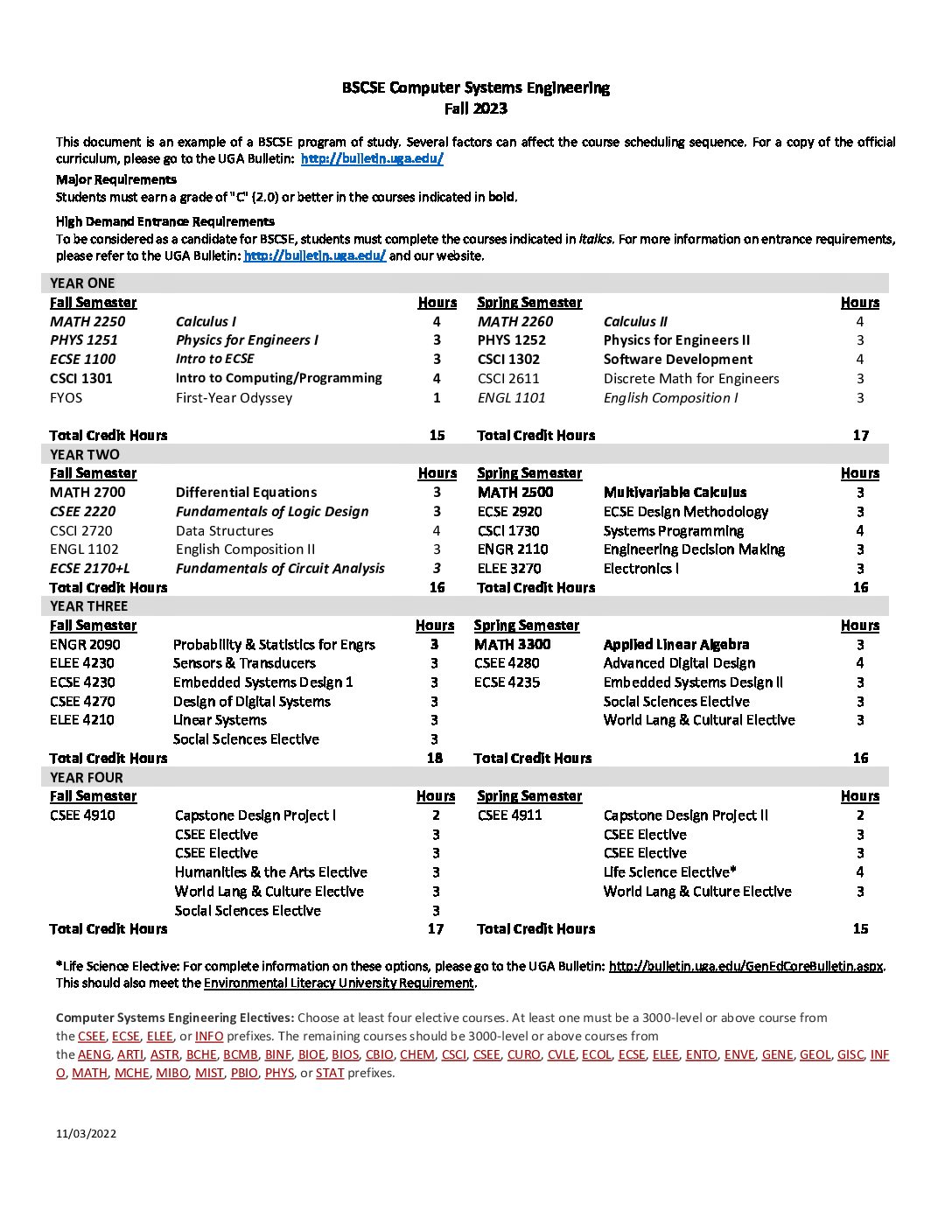 BSCSE Computer Systems Engineering
Fall 2023

This document is an example of a BSCSE program of study. Several factors can affect the course scheduling sequence. For a copy of the official curriculum, please go to the UGA Bulletin: http://bulletin.uga.edu/

Major Requirements
Students must earn a grade of "C" (2.0) or better in the courses indicated in bold.

High Demand Entrance Requirements
To be considered as a candidate for BSCSE, students must complete the courses indicated in italics. For more information on entrance requirements, please refer to the UGA Bulletin: http://bulletin.uga.edu/ and our website.

YEAR ONE

| Fall Semester | | Hours | Spring Semester | | Hours |
|---|---|---|---|---|---|
| MATH 2250 | Calculus I | 4 | MATH 2260 | Calculus II | 4 |
| PHYS 1251 | Physics for Engineers I | 3 | PHYS 1252 | Physics for Engineers II | 3 |
| ECSE 1100 | Intro to ECSE | 3 | CSCI 1302 | Software Development | 4 |
| CSCI 1301 | Intro to Computing/Programming | 4 | CSCI 2611 | Discrete Math for Engineers | 3 |
| FYOS | First-Year Odyssey | 1 | ENGL 1101 | English Composition I | 3 |
| Total Credit Hours | | 15 | Total Credit Hours | | 17 |

YEAR TWO

| Fall Semester | | Hours | Spring Semester | | Hours |
|---|---|---|---|---|---|
| MATH 2700 | Differential Equations | 3 | MATH 2500 | Multivariable Calculus | 3 |
| CSEE 2220 | Fundamentals of Logic Design | 3 | ECSE 2920 | ECSE Design Methodology | 3 |
| CSCI 2720 | Data Structures | 4 | CSCI 1730 | Systems Programming | 4 |
| ENGL 1102 | English Composition II | 3 | ENGR 2110 | Engineering Decision Making | 3 |
| ECSE 2170+L | Fundamentals of Circuit Analysis | 3 | ELEE 3270 | Electronics I | 3 |
| Total Credit Hours | | 16 | Total Credit Hours | | 16 |

YEAR THREE

| Fall Semester | | Hours | Spring Semester | | Hours |
|---|---|---|---|---|---|
| ENGR 2090 | Probability & Statistics for Engrs | 3 | MATH 3300 | Applied Linear Algebra | 3 |
| ELEE 4230 | Sensors & Transducers | 3 | CSEE 4280 | Advanced Digital Design | 4 |
| ECSE 4230 | Embedded Systems Design 1 | 3 | ECSE 4235 | Embedded Systems Design II | 3 |
| CSEE 4270 | Design of Digital Systems | 3 | | Social Sciences Elective | 3 |
| ELEE 4210 | Linear Systems | 3 | | World Lang & Cultural Elective | 3 |
| | Social Sciences Elective | 3 | | | |
| Total Credit Hours | | 18 | Total Credit Hours | | 16 |

YEAR FOUR

| Fall Semester | | Hours | Spring Semester | | Hours |
|---|---|---|---|---|---|
| CSEE 4910 | Capstone Design Project I | 2 | CSEE 4911 | Capstone Design Project II | 2 |
| | CSEE Elective | 3 | | CSEE Elective | 3 |
| | CSEE Elective | 3 | | CSEE Elective | 3 |
| | Humanities & the Arts Elective | 3 | | Life Science Elective* | 4 |
| | World Lang & Culture Elective | 3 | | World Lang & Culture Elective | 3 |
| | Social Sciences Elective | 3 | | | |
| Total Credit Hours | | 17 | Total Credit Hours | | 15 |

*Life Science Elective: For complete information on these options, please go to the UGA Bulletin: http://bulletin.uga.edu/GenEdCoreBulletin.aspx. This should also meet the Environmental Literacy University Requirement.

Computer Systems Engineering Electives: Choose at least four elective courses. At least one must be a 3000-level or above course from the CSEE, ECSE, ELEE, or INFO prefixes. The remaining courses should be 3000-level or above courses from the AENG, ARTI, ASTR, BCHE, BCMB, BINF, BIOE, BIOS, CBIO, CHEM, CSCI, CSEE, CURO, CVLE, ECOL, ECSE, ELEE, ENTO, ENVE, GENE, GEOL, GISC, INFO, MATH, MCHE, MIBO, MIST, PBIO, PHYS, or STAT prefixes.

11/03/2022